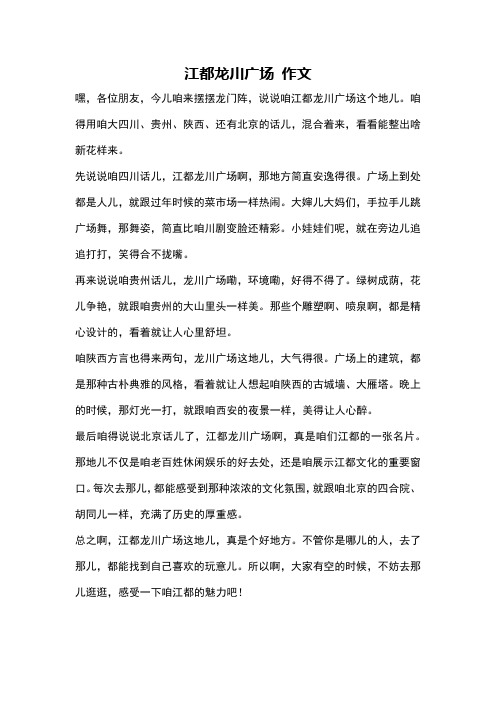 江都龙川广场 作文

嘿，各位朋友，今儿咱来摆摆龙门阵，说说咱江都龙川广场这个地儿。咱得用咱大四川、贵州、陕西、还有北京的话儿，混合着来，看看能整出啥新花样来。

先说说咱四川话儿，江都龙川广场啊，那地方简直安逸得很。广场上到处都是人儿，就跟过年时候的菜市场一样热闹。大婶儿大妈们，手拉手儿跳广场舞，那舞姿，简直比咱川剧变脸还精彩。小娃娃们呢，就在旁边儿追追打打，笑得合不拢嘴。

再来说说咱贵州话儿，龙川广场嘞，环境嘞，好得不得了。绿树成荫，花儿争艳，就跟咱贵州的大山里头一样美。那些个雕塑啊、喷泉啊，都是精心设计的，看着就让人心里舒坦。

咱陕西方言也得来两句，龙川广场这地儿，大气得很。广场上的建筑，都是那种古朴典雅的风格，看着就让人想起咱陕西的古城墙、大雁塔。晚上的时候，那灯光一打，就跟咱西安的夜景一样，美得让人心醉。

最后咱得说说北京话儿了，江都龙川广场啊，真是咱们江都的一张名片。那地儿不仅是咱老百姓休闲娱乐的好去处，还是咱展示江都文化的重要窗口。每次去那儿，都能感受到那种浓浓的文化氛围，就跟咱北京的四合院、胡同儿一样，充满了历史的厚重感。

总之啊，江都龙川广场这地儿，真是个好地方。不管你是哪儿的人，去了那儿，都能找到自己喜欢的玩意儿。所以啊，大家有空的时候，不妨去那儿逛逛，感受一下咱江都的魅力吧！